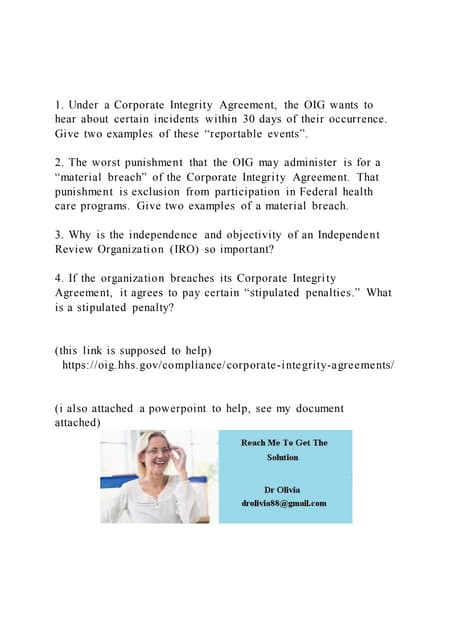 1. Under a Corporate Integrity Agreement, the OIG wants to hear about certain incidents within 30 days of their occurrence. Give two examples of these “reportable events”.

2. The worst punishment that the OIG may administer is for a “material breach” of the Corporate Integrity Agreement. That punishment is exclusion from participation in Federal health care programs. Give two examples of a material breach.

3. Why is the independence and objectivity of an Independent Review Organization (IRO) so important?

4. If the organization breaches its Corporate Integrity Agreement, it agrees to pay certain “stipulated penalties.” What is a stipulated penalty?

(this link is supposed to help)
https://oig.hhs.gov/compliance/corporate-integrity-agreements/

(i also attached a powerpoint to help, see my document attached)

Reach Me To Get The Solution

Dr Olivia
drolivia88@gmail.com